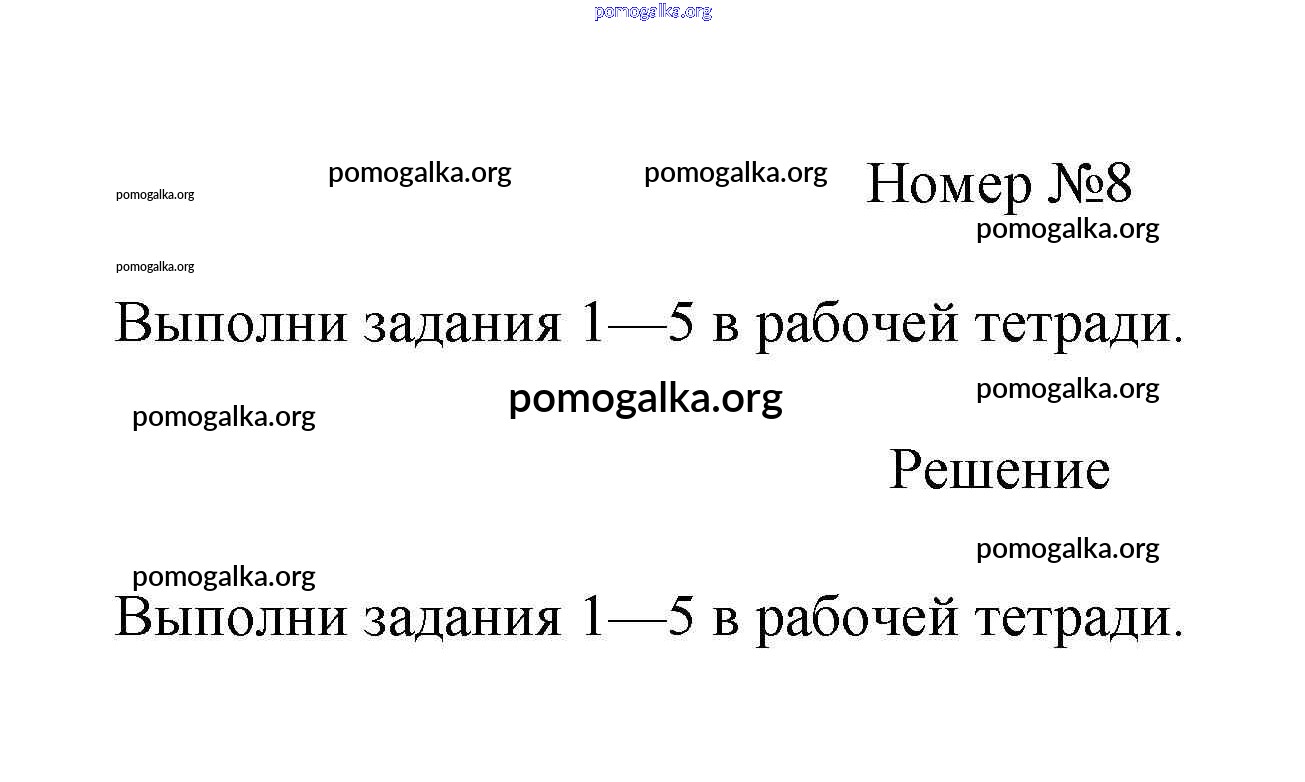 pomogalka.org

pomogalka.org pomogalka.org pomogalka.org Номер №8
pomogalka.org

pomogalka.org

Выполни задания 1—5 в рабочей тетради.

pomogalka.org pomogalka.org pomogalka.org

Решение

pomogalka.org
pomogalka.org

Выполни задания 1—5 в рабочей тетради.